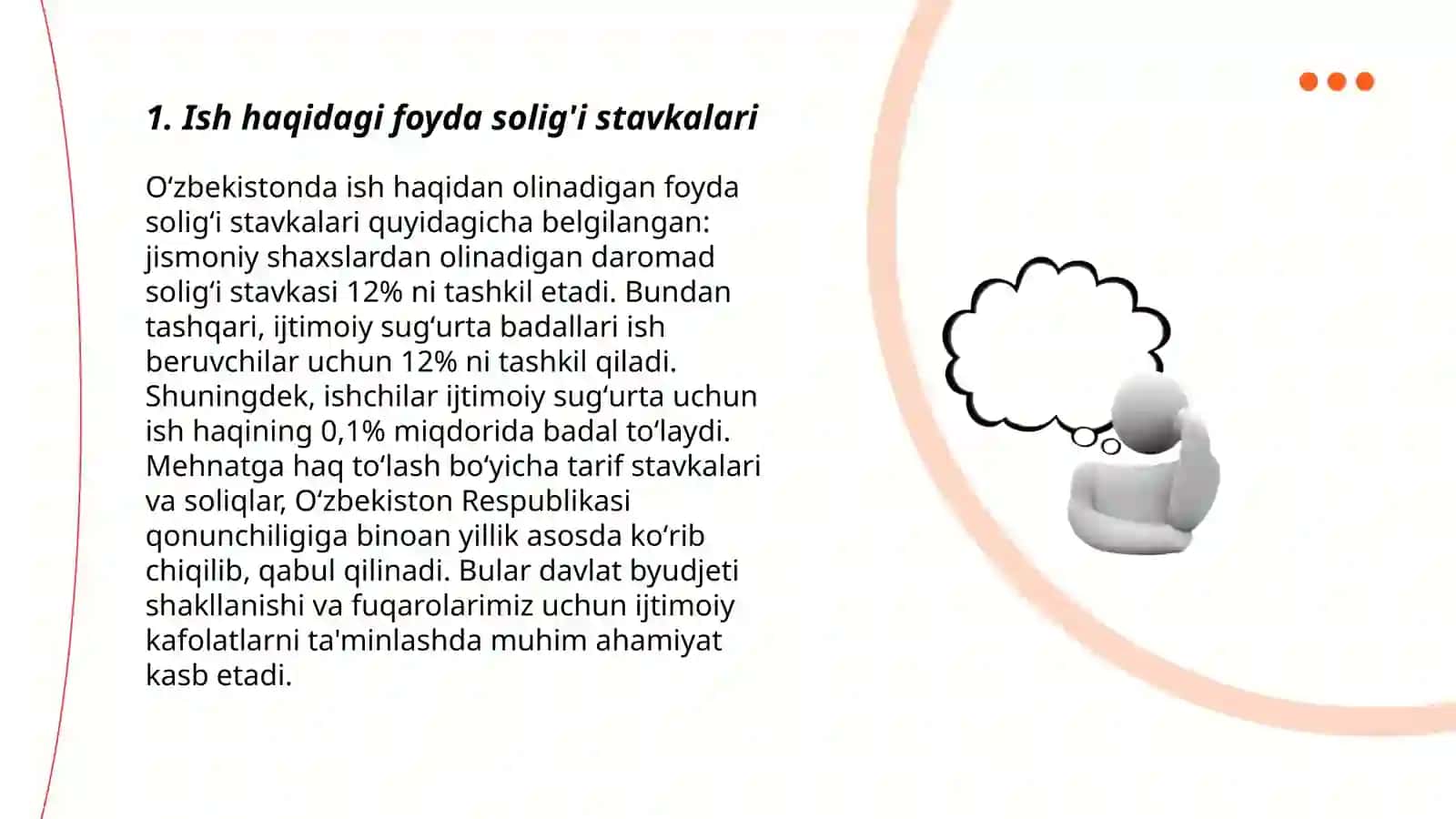 1. Ish haqidagi foyda solig'i stavkalari

Oʻzbekistonda ish haqidan olinadigan foyda soligʻi stavkalari quyidagicha belgilangan: jismoniy shaxslardan olinadigan daromad soligʻi stavkasi 12% ni tashkil etadi. Bundan tashqari, ijtimoiy sugʻurta badallari ish beruvchilar uchun 12% ni tashkil qiladi. Shuningdek, ishchilar ijtimoiy sugʻurta uchun ish haqining 0,1% miqdorida badal toʻlaydi. Mehnatga haq toʻlash boʻyicha tarif stavkalari va soliqlar, Oʻzbekiston Respublikasi qonunchiligiga binoan yillik asosda koʻrib chiqilib, qabul qilinadi. Bular davlat byudjeti shakllanishi va fuqarolarimiz uchun ijtimoiy kafolatlarni ta'minlashda muhim ahamiyat kasb etadi.